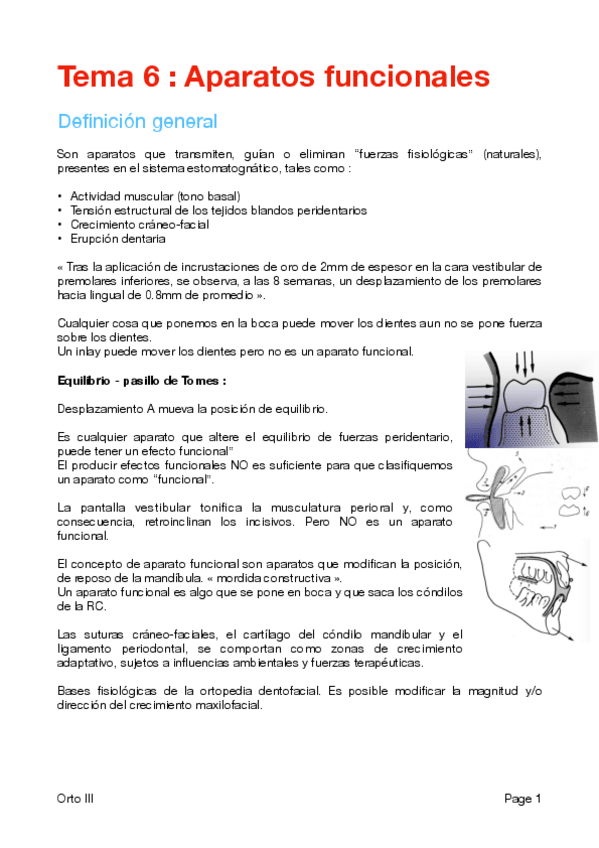 Tema 6 : Aparatos funcionales

Definición general

Son aparatos que transmiten, guían o eliminan "fuerzas fisiológicas" (naturales), presentes en el sistema estomatognático, tales como :

• Actividad muscular (tono basal)
• Tensión estructural de los tejidos blandos peridentarios
• Crecimiento cráneo-facial
• Erupción dentaria

« Tras la aplicación de incrustaciones de oro de 2mm de espesor en la cara vestibular de premolares inferiores, se observa, a las 8 semanas, un desplazamiento de los premolares hacia lingual de 0.8mm de promedio ».

Cualquier cosa que ponemos en la boca puede mover los dientes aun no se pone fuerza sobre los dientes.
Un inlay puede mover los dientes pero no es un aparato funcional.

Equilibrio - pasillo de Tomes :

Desplazamiento A mueva la posición de equilibrio.

Es cualquier aparato que altere el equilibrio de fuerzas peridentario, puede tener un efecto funcional"
El producir efectos funcionales NO es suficiente para que clasifiquemos un aparato como "funcional".

La pantalla vestibular tonifica la musculatura perioral y, como consecuencia, retroinclinan los incisivos. Pero NO es un aparato funcional.

El concepto de aparato funcional son aparatos que modifican la posición, de reposo de la mandíbula. « mordida constructiva ».
Un aparato funcional es algo que se pone en boca y que saca los cóndilos de la RC.

Las suturas cráneo-faciales, el cartílago del cóndilo mandibular y el ligamento periodontal, se comportan como zonas de crecimiento adaptativo, sujetos a influencias ambientales y fuerzas terapéuticas.

Bases fisiológicas de la ortopedia dentofacial. Es posible modificar la magnitud y/o dirección del crecimiento maxilofacial.

Orto III

Page 1